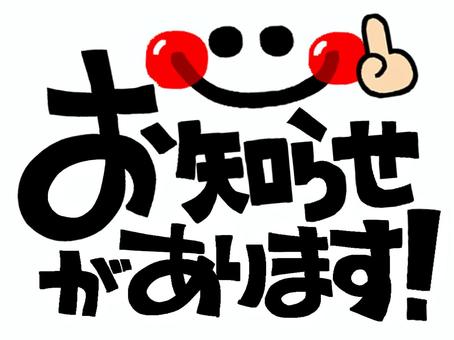 お知らせがあります!